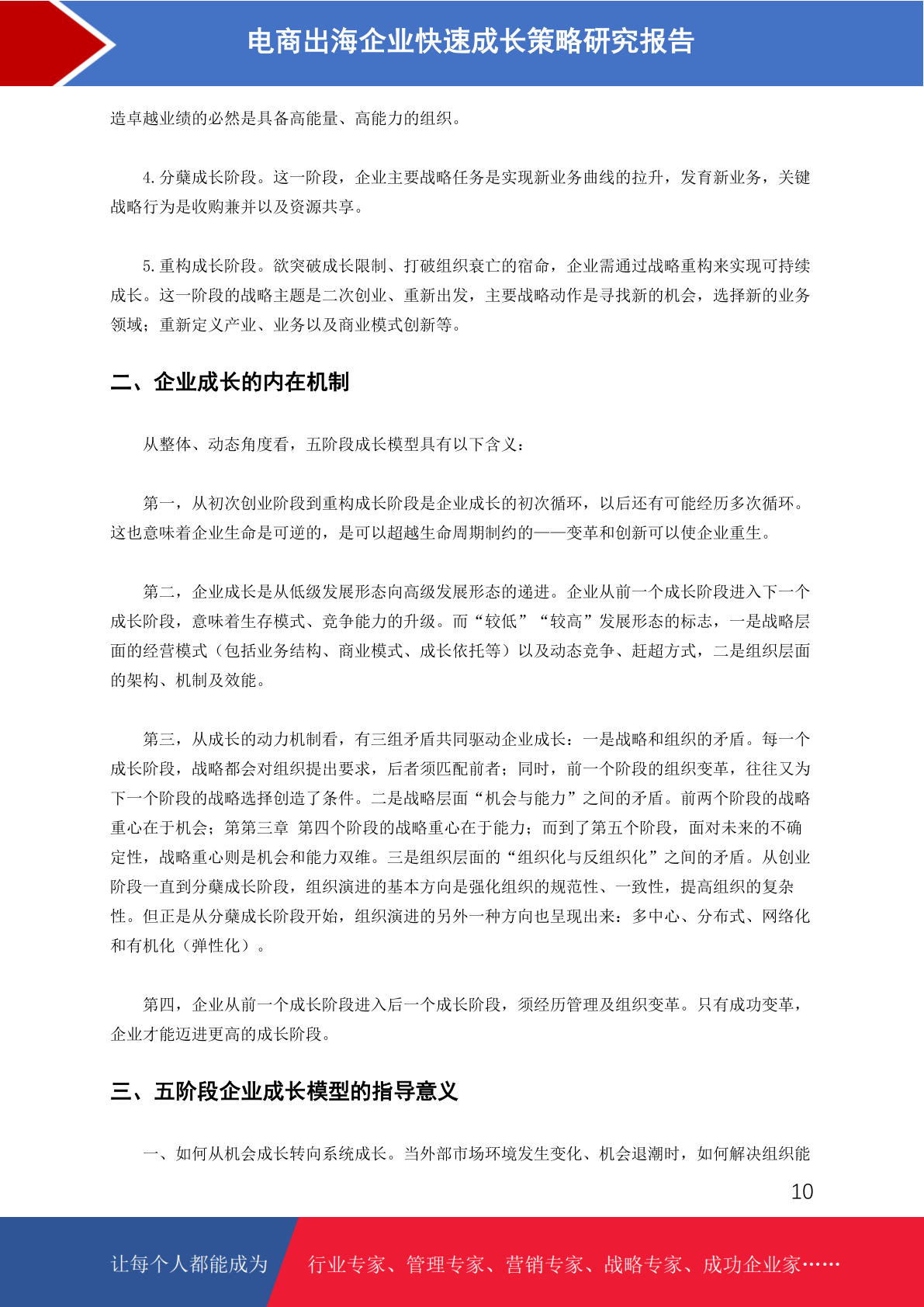 电商出海企业快速成长策略研究报告

造卓越业绩的必然是具备高能量、高能力的组织。

4.分蘖成长阶段。这一阶段，企业主要战略任务是实现新业务曲线的拉升，发育新业务，关键战略行为是收购兼并以及资源共享。

5.重构成长阶段。欲突破成长限制、打破组织衰亡的宿命，企业需通过战略重构来实现可持续成长。这一阶段的战略主题是二次创业、重新出发，主要战略动作是寻找新的机会，选择新的业务领域；重新定义产业、业务以及商业模式创新等。

二、企业成长的内在机制

从整体、动态角度看，五阶段成长模型具有以下含义：

第一，从初次创业阶段到重构成长阶段是企业成长的初次循环，以后还有可能经历多次循环。这也意味着企业生命是可逆的，是可以超越生命周期制约的——变革和创新可以使企业重生。

第二，企业成长是从低级发展形态向高级发展形态的递进。企业从前一个成长阶段进入下一个成长阶段，意味着生存模式、竞争能力的升级。而“较低”“较高”发展形态的标志，一是战略层面的经营模式（包括业务结构、商业模式、成长依托等）以及动态竞争、赶超方式，二是组织层面的架构、机制及效能。

第三，从成长的动力机制看，有三组矛盾共同驱动企业成长：一是战略和组织的矛盾。每一个成长阶段，战略都会对组织提出要求，后者须匹配前者；同时，前一个阶段的组织变革，往往又为下一个阶段的战略选择创造了条件。二是战略层面“机会与能力”之间的矛盾。前两个阶段的战略重心在于机会；第第三章 第四个阶段的战略重心在于能力；而到了第五个阶段，面对未来的不确定性，战略重心则是机会和能力双维。三是组织层面的“组织化与反组织化”之间的矛盾。从创业阶段一直到分蘖成长阶段，组织演进的基本方向是强化组织的规范性、一致性，提高组织的复杂性。但正是从分蘖成长阶段开始，组织演进的另外一种方向也呈现出来：多中心、分布式、网络化和有机化（弹性化）。

第四，企业从前一个成长阶段进入后一个成长阶段，须经历管理及组织变革。只有成功变革，企业才能迈进更高的成长阶段。

三、五阶段企业成长模型的指导意义

一、如何从机会成长转向系统成长。当外部市场环境发生变化、机会退潮时，如何解决组织能

10

让每个人都能成为 行业专家、管理专家、营销专家、战略专家、成功企业家……